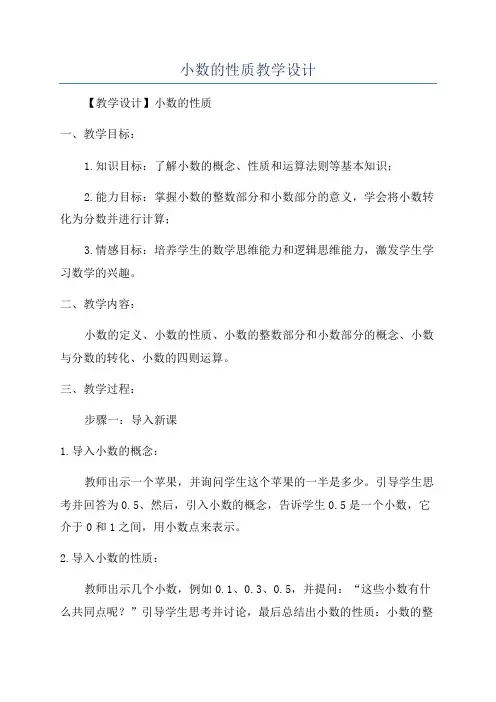 小数的性质教学设计

【教学设计】小数的性质

一、教学目标：

1.知识目标：了解小数的概念、性质和运算法则等基本知识；

2.能力目标：掌握小数的整数部分和小数部分的意义，学会将小数转化为分数并进行计算；

3.情感目标：培养学生的数学思维能力和逻辑思维能力，激发学生学习数学的兴趣。

二、教学内容：

小数的定义、小数的性质、小数的整数部分和小数部分的概念、小数与分数的转化、小数的四则运算。

三、教学过程：

步骤一：导入新课

1.导入小数的概念：

教师出示一个苹果，并询问学生这个苹果的一半是多少。引导学生思考并回答为0.5、然后，引入小数的概念，告诉学生0.5是一个小数，它介于0和1之间，用小数点来表示。

2.导入小数的性质：

教师出示几个小数，例如0.1、0.3、0.5，并提问：“这些小数有什么共同点呢？”引导学生思考并讨论，最后总结出小数的性质：小数的整